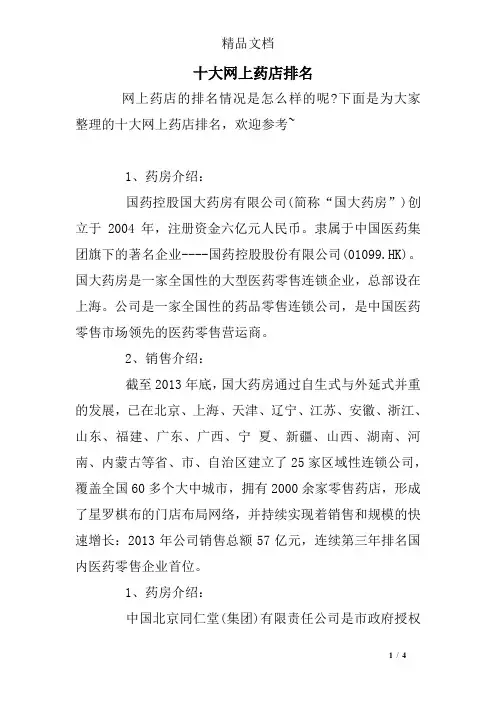 精品文档

十大网上药店排名

网上药店的排名情况是怎么样的呢?下面是为大家整理的十大网上药店排名，欢迎参考~

1、药房介绍：

国药控股国大药房有限公司(简称“国大药房”)创立于 2004 年，注册资金六亿元人民币。隶属于中国医药集团旗下的著名企业----国药控股股份有限公司(01099.HK)。国大药房是一家全国性的大型医药零售连锁企业，总部设在上海。公司是一家全国性的药品零售连锁公司，是中国医药零售市场领先的医药零售营运商。

2、销售介绍：

截至 2013 年底，国大药房通过自生式与外延式并重的发展，已在北京、上海、天津、辽宁、江苏、安徽、浙江、山东、福建、广东、广西、宁 夏、新疆、山西、湖南、河南、内蒙古等省、市、自治区建立了 25 家区域性连锁公司，覆盖全国 60 多个大中城市，拥有 2000 余家零售药店，形成了星罗棋布的门店布局网络，并持续实现着销售和规模的快速增长：2013 年公司销售总额 57 亿元，连续第三年排名国内医药零售企业首位。

1、药房介绍：

中国北京同仁堂(集团)有限责任公司是市政府授权

1 / 4